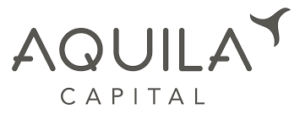 AQUILA
CAPITAL